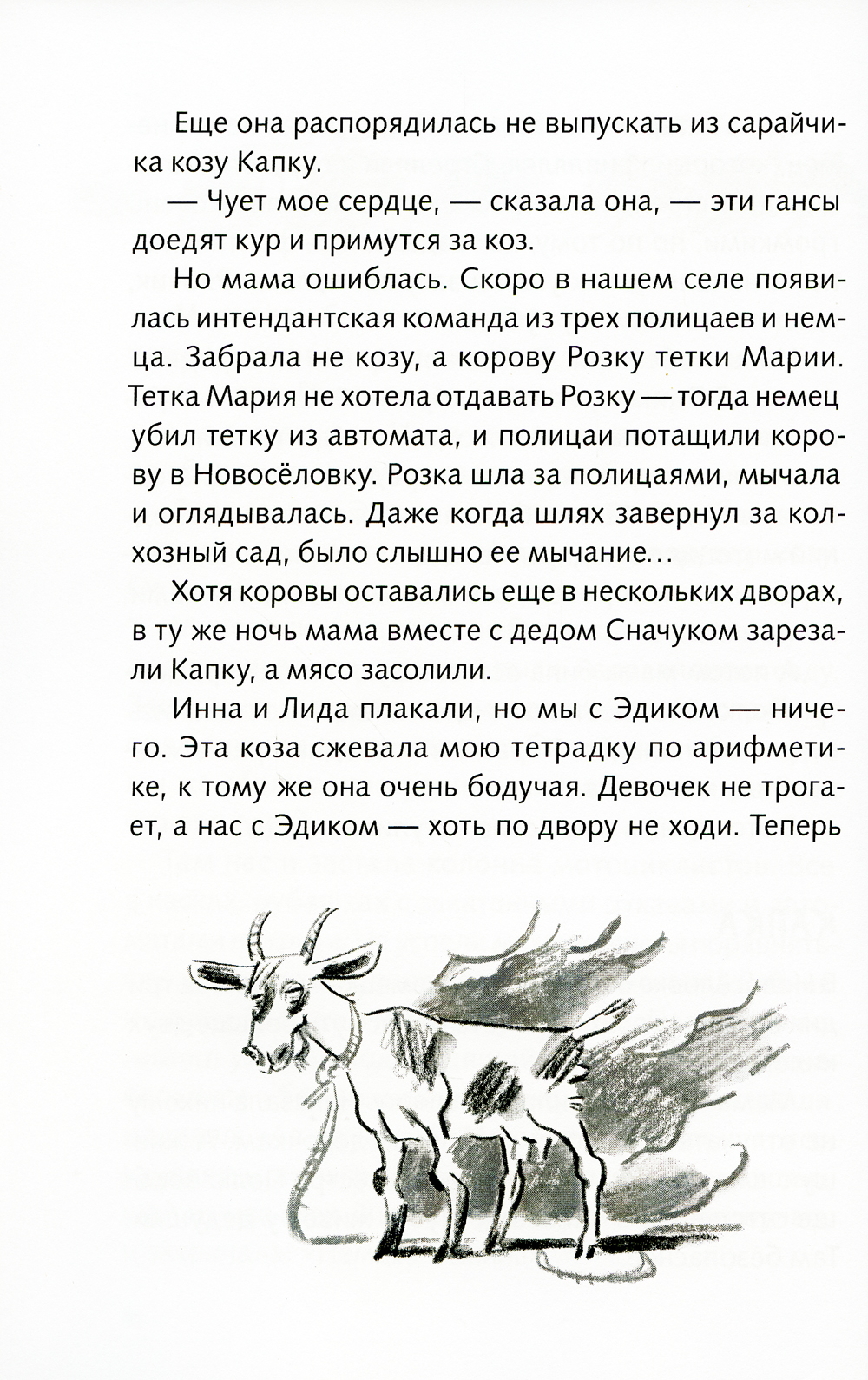 Еще она распорядилась не выпускать из сарайчика козу Капку.

— Чует мое сердце, — сказала она, — эти гансы доедят кур и примутся за коз.

Но мама ошиблась. Скоро в нашем селе появилась интендантская команда из трех полицаев и немца. Забрала не козу, а корову Розку тетки Марии. Тетка Мария не хотела отдавать Розку — тогда немец убил тетку из автомата, и полицаи потащили корову в Новосёловку. Розка шла за полицаями, мычала и оглядывалась. Даже когда шлях завернул за колхозный сад, было слышно ее мычание…

Хотя коровы оставались еще в нескольких дворах, в ту же ночь мама вместе с дедом Сначуком зарезали Капку, а мясо засолили.

Инна и Лида плакали, но мы с Эдиком — ничего. Эта коза сжевала мою тетрадку по арифметике, к тому же она очень бодучая. Девочек не трогает, а нас с Эдиком — хоть по двору не ходи. Теперь